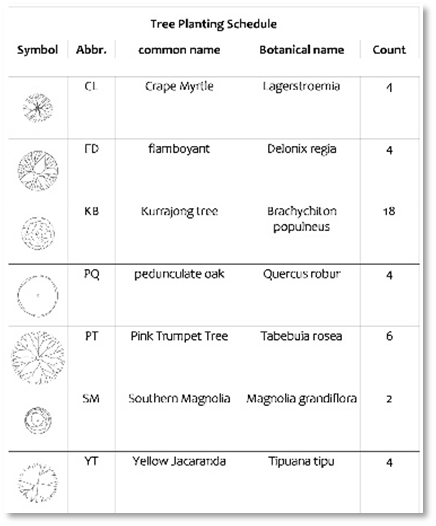 Tree Planting Schedule

| Symbol | Abbr. | common name | Botanical name | Count |
|---|---|---|---|---|
| | CL | Crape Myrtle | Lagerstroemia | 4 |
| | FD | flamboyant | Delonix regia | 4 |
| | KB | Kurrajong tree | Brachychiton populneus | 18 |
| | PQ | pedunculate oak | Quercus robur | 4 |
| | PT | Pink Trumpet Tree | Tabebuia rosea | 6 |
| | SM | Southern Magnolia | Magnolia grandiflora | 2 |
| | YT | Yellow Jacaranda | Tipuana tipu | 4 |